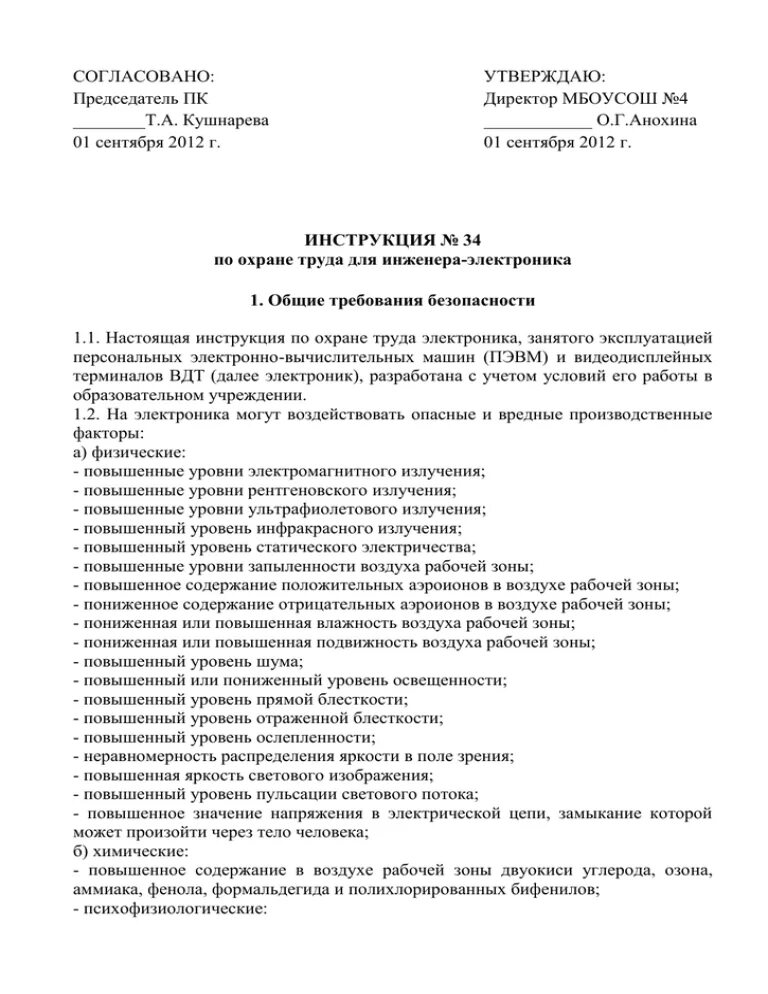 СОГЛАСОВАНО:
Председатель ПК
________Т.А. Кушнарева
01 сентября 2012 г.

УТВЕРЖДАЮ:
Директор МБОУСОШ №4
____________ О.Г.Анохина
01 сентября 2012 г.

ИНСТРУКЦИЯ № 34
по охране труда для инженера-электроника

1. Общие требования безопасности

1.1. Настоящая инструкция по охране труда электроника, занятого эксплуатацией персональных электронно-вычислительных машин (ПЭВМ) и видеодисплейных терминалов ВДТ (далее электроник), разработана с учетом условий его работы в образовательном учреждении.
1.2. На электроника могут воздействовать опасные и вредные производственные факторы:
а) физические:
- повышенные уровни электромагнитного излучения;
- повышенные уровни рентгеновского излучения;
- повышенные уровни ультрафиолетового излучения;
- повышенный уровень инфракрасного излучения;
- повышенный уровень статического электричества;
- повышенные уровни запыленности воздуха рабочей зоны;
- повышенное содержание положительных аэроионов в воздухе рабочей зоны;
- пониженное содержание отрицательных аэроионов в воздухе рабочей зоны;
- пониженная или повышенная влажность воздуха рабочей зоны;
- пониженная или повышенная подвижность воздуха рабочей зоны;
- повышенный уровень шума;
- повышенный или пониженный уровень освещенности;
- повышенный уровень прямой блесткости;
- повышенный уровень отраженной блесткости;
- повышенный уровень ослепленности;
- неравномерность распределения яркости в поле зрения;
- повышенная яркость светового изображения;
- повышенный уровень пульсации светового потока;
- повышенное значение напряжения в электрической цепи, замыкание которой может произойти через тело человека;
б) химические:
- повышенное содержание в воздухе рабочей зоны двуокиси углерода, озона, аммиака, фенола, формальдегида и полихлорированных бифенилов;
- психофизиологические: